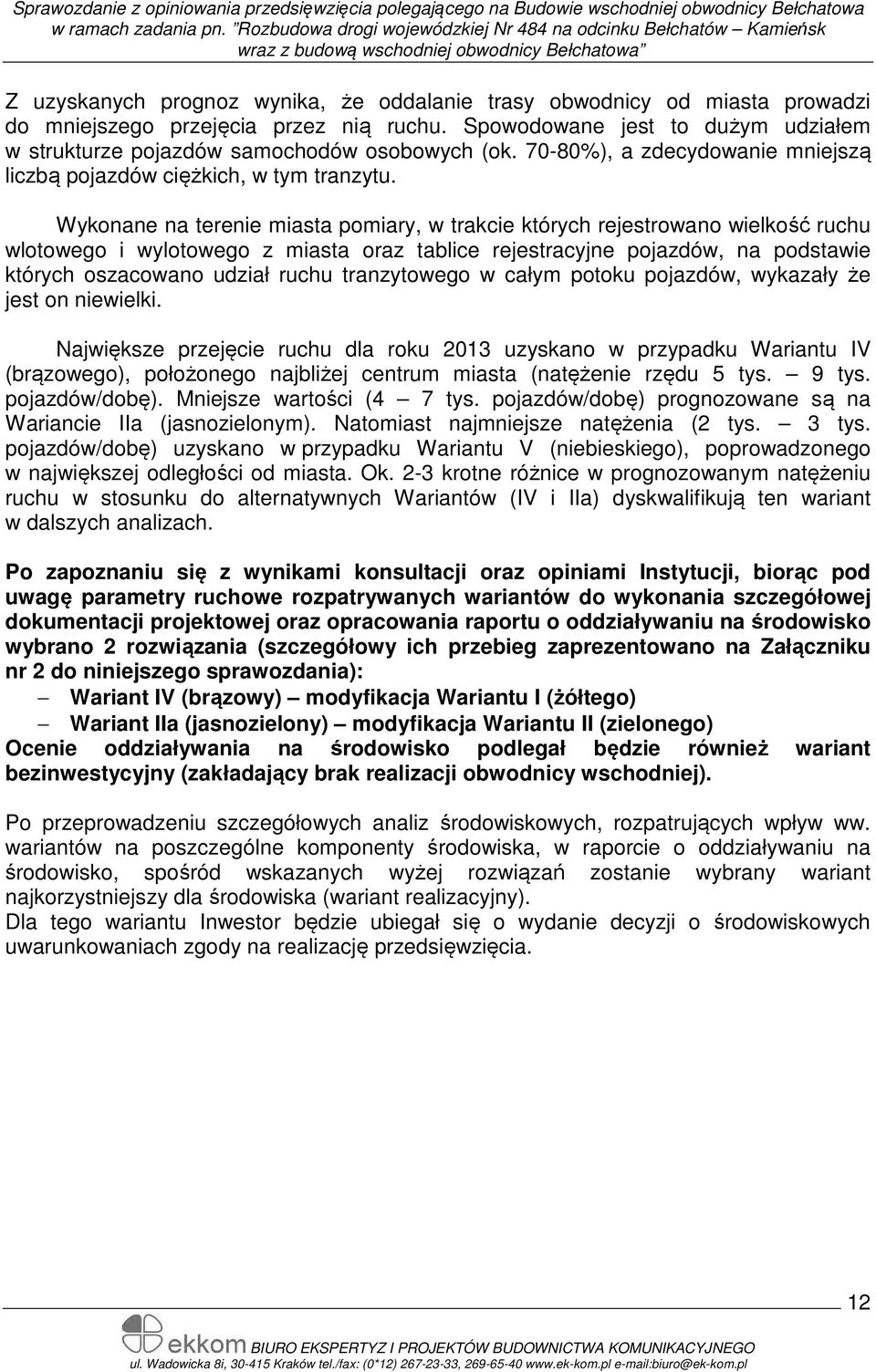 Sprawozdanie z opiniowania przedsięwzięcia polegającego na Budowie wschodniej obwodnicy Bełchatowa w ramach zadania pn. "Rozbudowa drogi wojewódzkiej Nr 484 na odcinku Bełchatów – Kamieńsk wraz z budową wschodniej obwodnicy Bełchatowa"

Z uzyskanych prognoz wynika, że oddalanie trasy obwodnicy od miasta prowadzi do mniejszego przejęcia przez nią ruchu. Spowodowane jest to dużym udziałem w strukturze pojazdów samochodów osobowych (ok. 70-80%), a zdecydowanie mniejszą liczbą pojazdów ciężkich, w tym tranzytu.

Wykonane na terenie miasta pomiary, w trakcie których rejestrowano wielkość ruchu wlotowego i wylotowego z miasta oraz tablice rejestracyjne pojazdów, na podstawie których oszacowano udział ruchu tranzytowego w całym potoku pojazdów, wykazały że jest on niewielki.

Największe przejęcie ruchu dla roku 2013 uzyskano w przypadku Wariantu IV (brązowego), położonego najbliżej centrum miasta (natężenie rzędu 5 tys. – 9 tys. pojazdów/dobę). Mniejsze wartości (4 – 7 tys. pojazdów/dobę) prognozowane są na Wariancie IIa (jasnozielonym). Natomiast najmniejsze natężenia (2 tys. – 3 tys. pojazdów/dobę) uzyskano w przypadku Wariantu V (niebieskiego), poprowadzonego w największej odległości od miasta. Ok. 2-3 krotne różnice w prognozowanym natężeniu ruchu w stosunku do alternatywnych Wariantów (IV i IIa) dyskwalifikują ten wariant w dalszych analizach.

Po zapoznaniu się z wynikami konsultacji oraz opiniami Instytucji, biorąc pod uwagę parametry ruchowe rozpatrywanych wariantów do wykonania szczegółowej dokumentacji projektowej oraz opracowania raportu o oddziaływaniu na środowisko wybrano 2 rozwiązania (szczegółowy ich przebieg zaprezentowano na Załączniku nr 2 do niniejszego sprawozdania):
– Wariant IV (brązowy) – modyfikacja Wariantu I (żółtego)
– Wariant IIa (jasnozielony) – modyfikacja Wariantu II (zielonego)
Ocenie oddziaływania na środowisko podlegał będzie również wariant bezinwestycyjny (zakładający brak realizacji obwodnicy wschodniej).

Po przeprowadzeniu szczegółowych analiz środowiskowych, rozpatrujących wpływ ww. wariantów na poszczególne komponenty środowiska, w raporcie o oddziaływaniu na środowisko, spośród wskazanych wyżej rozwiązań zostanie wybrany wariant najkorzystniejszy dla środowiska (wariant realizacyjny).
Dla tego wariantu Inwestor będzie ubiegał się o wydanie decyzji o środowiskowych uwarunkowaniach zgody na realizację przedsięwzięcia.

12

ekkom BIURO EKSPERTYZ I PROJEKTÓW BUDOWNICTWA KOMUNIKACYJNEGO
ul. Wadowicka 8i, 30-415 Kraków tel./fax: (0*12) 267-23-33, 269-65-40 www.ek-kom.pl e-mail:biuro@ek-kom.pl